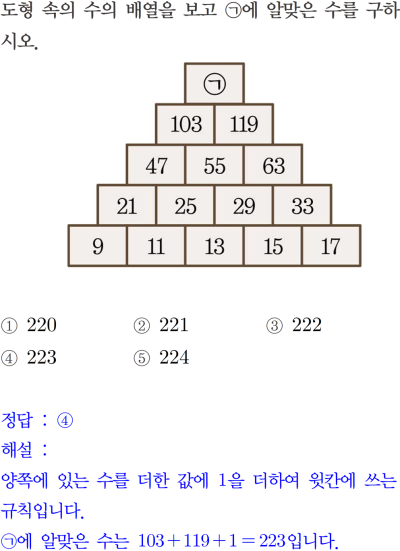 도형 속의 수의 배열을 보고 ㉠에 알맞은 수를 구하시오.

㉠

103 119

47 55 63

21 25 29 33

9 11 13 15 17

① 220 ② 221 ③ 222

④ 223 ⑤ 224

정답 : ④

해설 :

양쪽에 있는 수를 더한 값에 1을 더하여 윗칸에 쓰는 규칙입니다.

㉠에 알맞은 수는 $103+119+1=223$입니다.